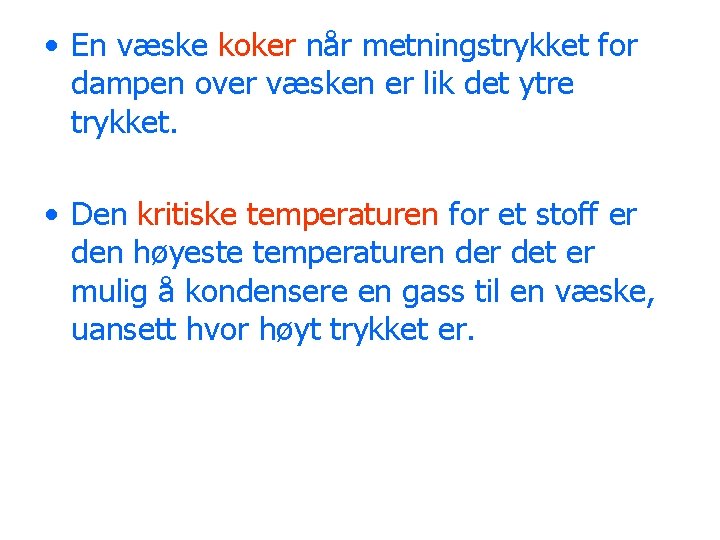 • En væske koker når metningstrykket for dampen over væsken er lik det ytre trykket.

• Den kritiske temperaturen for et stoff er den høyeste temperaturen der det er mulig å kondensere en gass til en væske, uansett hvor høyt trykket er.